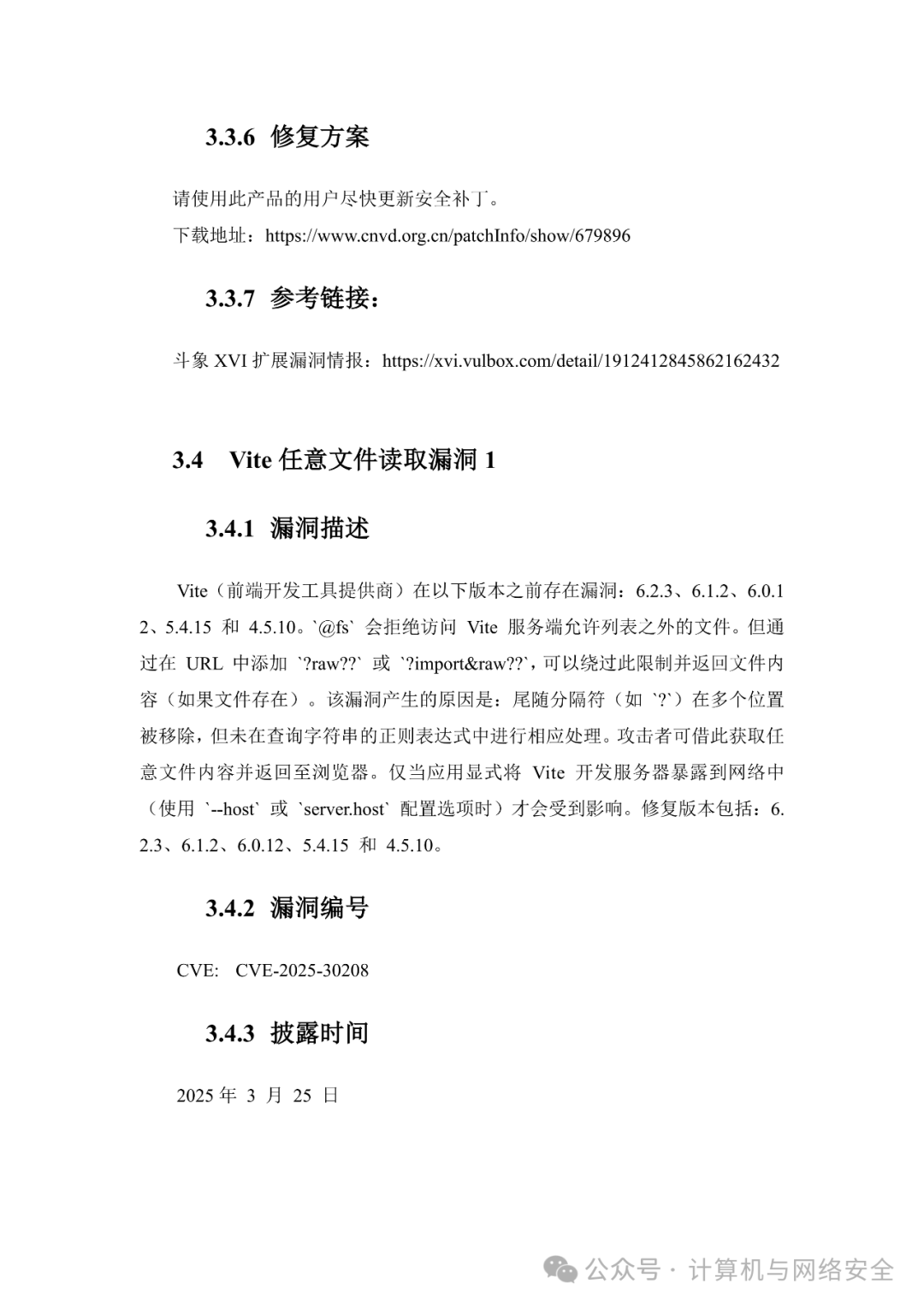 3.3.6 修复方案

请使用此产品的用户尽快更新安全补丁。

下载地址：https://www.cnvd.org.cn/patchInfo/show/679896

3.3.7 参考链接：

斗象 XVI 扩展漏洞情报：https://xvi.vulbox.com/detail/1912412845862162432

3.4 Vite 任意文件读取漏洞 1

3.4.1 漏洞描述

Vite（前端开发工具提供商）在以下版本之前存在漏洞：6.2.3、6.1.2、6.0.12、5.4.15 和 4.5.10。`@fs` 会拒绝访问 Vite 服务端允许列表之外的文件。但通过在 URL 中添加 `?raw??` 或 `?import&raw??`，可以绕过此限制并返回文件内容（如果文件存在）。该漏洞产生的原因是：尾随分隔符（如 `?`）在多个位置被移除，但未在查询字符串的正则表达式中进行相应处理。攻击者可借此获取任意文件内容并返回至浏览器。仅当应用显式将 Vite 开发服务器暴露到网络中（使用 `--host` 或 `server.host` 配置选项时）才会受到影响。修复版本包括：6.2.3、6.1.2、6.0.12、5.4.15 和 4.5.10。

3.4.2 漏洞编号

CVE: CVE-2025-30208

3.4.3 披露时间

2025 年 3 月 25 日

公众号 · 计算机与网络安全